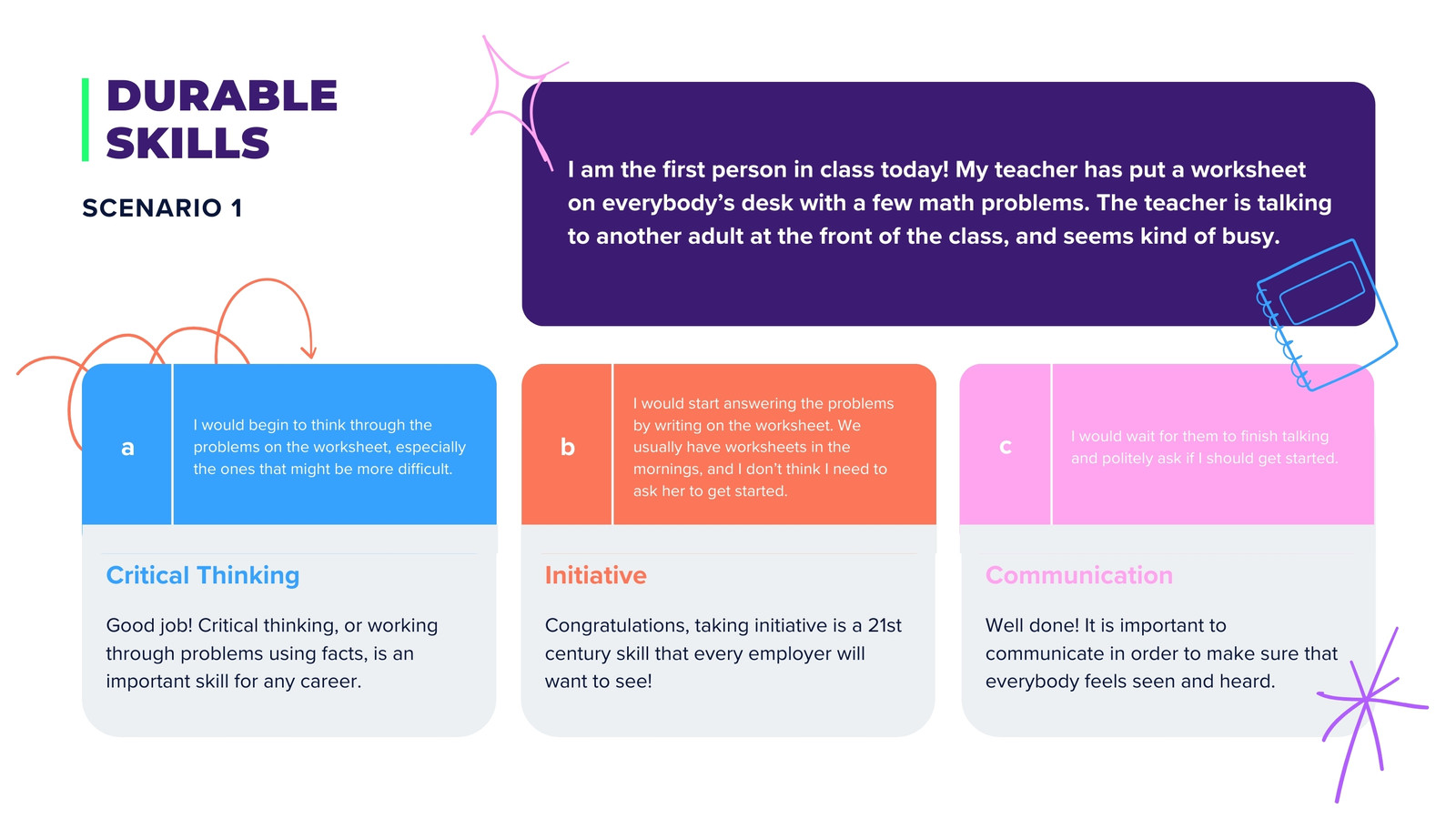 DURABLE SKILLS

SCENARIO 1

I am the first person in class today! My teacher has put a worksheet on everybody's desk with a few math problems. The teacher is talking to another adult at the front of the class, and seems kind of busy.

a

I would begin to think through the problems on the worksheet, especially the ones that might be more difficult.

Critical Thinking

Good job! Critical thinking, or working through problems using facts, is an important skill for any career.

b

I would start answering the problems by writing on the worksheet. We usually have worksheets in the mornings, and I don't think I need to ask her to get started.

Initiative

Congratulations, taking initiative is a 21st century skill that every employer will want to see!

c

I would wait for them to finish talking and politely ask if I should get started.

Communication

Well done! It is important to communicate in order to make sure that everybody feels seen and heard.